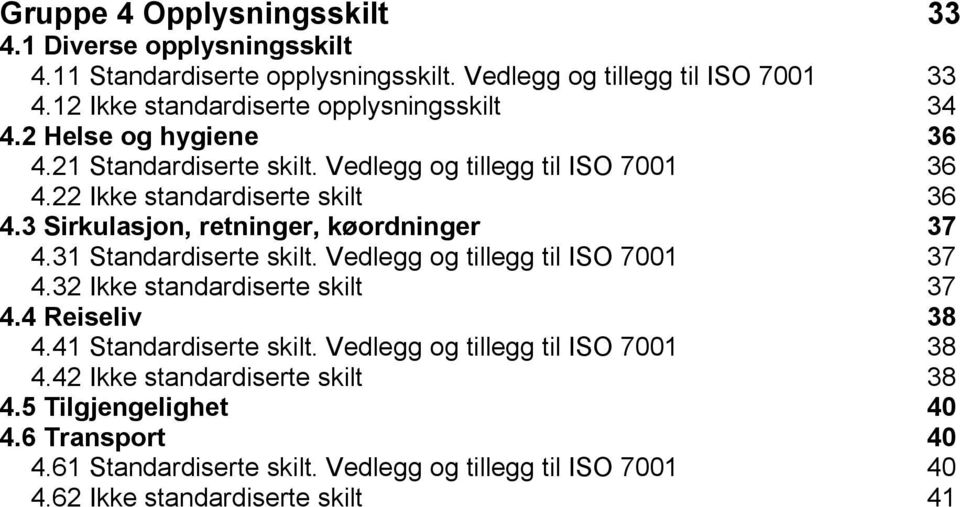 Gruppe 4 Opplysningsskilt 33
4.1 Diverse opplysningsskilt
4.11 Standardiserte opplysningsskilt. Vedlegg og tillegg til ISO 7001 33
4.12 Ikke standardiserte opplysningsskilt 34
4.2 Helse og hygiene 36
4.21 Standardiserte skilt. Vedlegg og tillegg til ISO 7001 36
4.22 Ikke standardiserte skilt 36
4.3 Sirkulasjon, retninger, køordninger 37
4.31 Standardiserte skilt. Vedlegg og tillegg til ISO 7001 37
4.32 Ikke standardiserte skilt 37
4.4 Reiseliv 38
4.41 Standardiserte skilt. Vedlegg og tillegg til ISO 7001 38
4.42 Ikke standardiserte skilt 38
4.5 Tilgjengelighet 40
4.6 Transport 40
4.61 Standardiserte skilt. Vedlegg og tillegg til ISO 7001 40
4.62 Ikke standardiserte skilt 41